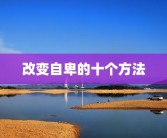 改变自卑的十个方法